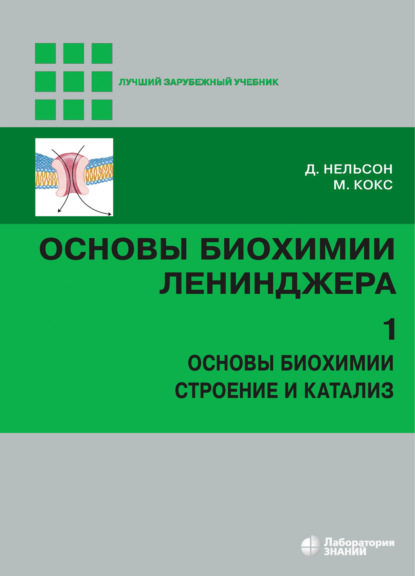 ЛУЧШИЙ ЗАРУБЕЖНЫЙ УЧЕБНИК

Д. НЕЛЬСОН
М. КОКС

ОСНОВЫ БИОХИМИИ ЛЕНИНДЖЕРА

1

ОСНОВЫ БИОХИМИИ
СТРОЕНИЕ И КАТАЛИЗ

Лаборатория
ЗНАНИЙ